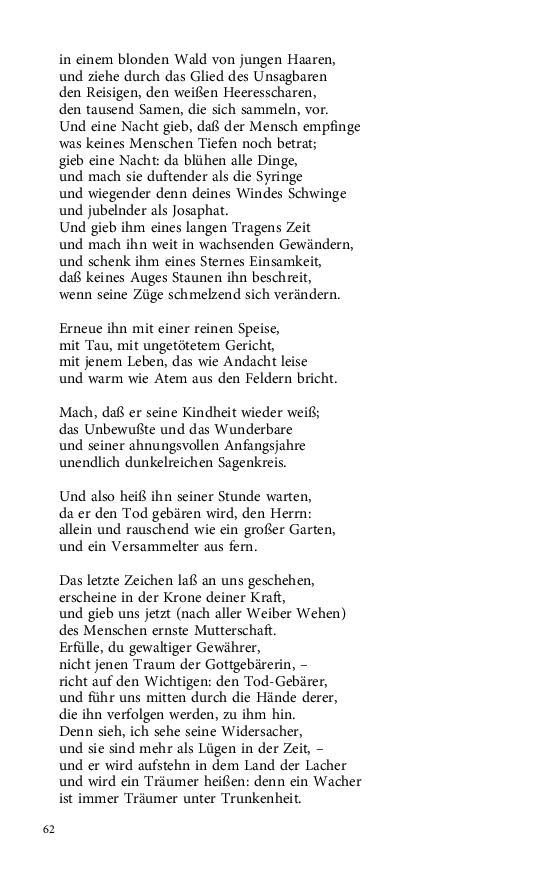 in einem blonden Wald von jungen Haaren,
und ziehe durch das Glied des Unsagbaren
den Reisigen, den weißen Heeresscharen,
den tausend Samen, die sich sammeln, vor.
Und eine Nacht gieb, daß der Mensch empfinge
was keines Menschen Tiefen noch betrat;
gieb eine Nacht: da blühen alle Dinge,
und mach sie duftender als die Syringe
und wiegender denn deines Windes Schwinge
und jubelnder als Josaphat.
Und gieb ihm eines langen Tragens Zeit
und mach ihn weit in wachsenden Gewändern,
und schenk ihm eines Sternes Einsamkeit,
daß keines Auges Staunen ihn beschreit,
wenn seine Züge schmelzend sich verändern.

Erneue ihn mit einer reinen Speise,
mit Tau, mit ungetötetem Gericht,
mit jenem Leben, das wie Andacht leise
und warm wie Atem aus den Feldern bricht.

Mach, daß er seine Kindheit wieder weiß;
das Unbewußte und das Wunderbare
und seiner ahnungsvollen Anfangsjahre
unendlich dunkelreichen Sagenkreis.

Und also heiß ihn seiner Stunde warten,
da er den Tod gebären wird, den Herrn:
allein und rauschend wie ein großer Garten,
und ein Versammelter aus fern.

Das letzte Zeichen laß an uns geschehen,
erscheine in der Krone deiner Kraft,
und gieb uns jetzt (nach aller Weiber Wehen)
des Menschen ernste Mutterschaft.
Erfülle, du gewaltiger Gewährer,
nicht jenen Traum der Gottgebärerin, –
richt auf den Wichtigen: den Tod-Gebärer,
und führ uns mitten durch die Hände derer,
die ihn verfolgen werden, zu ihm hin.
Denn sieh, ich sehe seine Widersacher,
und sie sind mehr als Lügen in der Zeit, –
und er wird aufstehn in dem Land der Lacher
und wird ein Träumer heißen: denn ein Wacher
ist immer Träumer unter Trunkenheit.

62